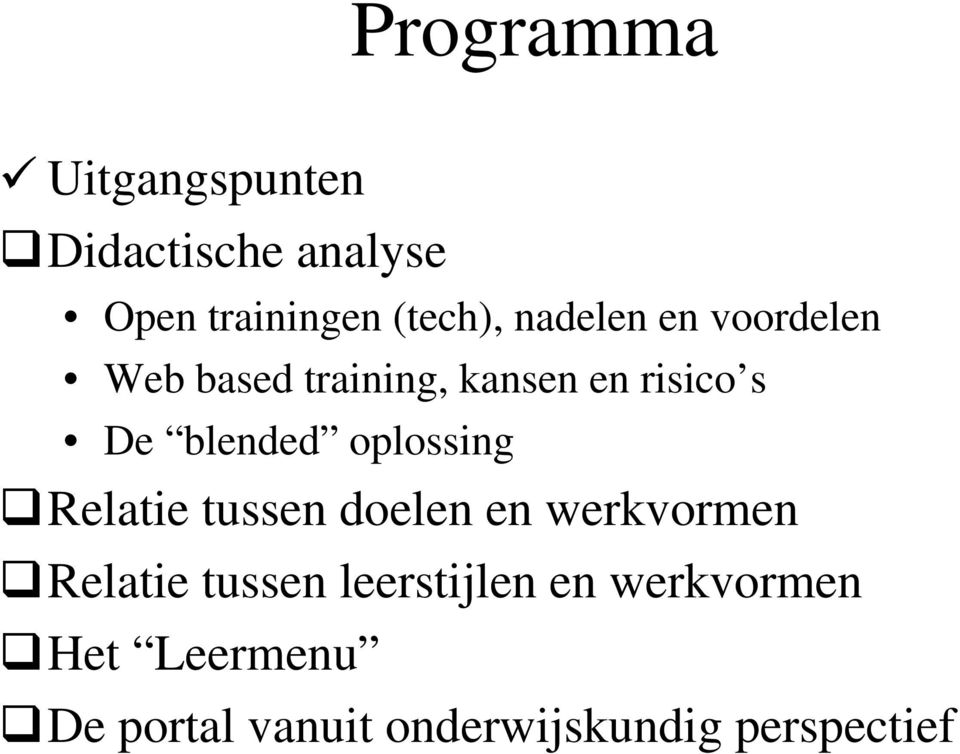 Programma

✓ Uitgangspunten

❑ Didactische analyse

• Open trainingen (tech), nadelen en voordelen
• Web based training, kansen en risico’s
• De “blended” oplossing

❑ Relatie tussen doelen en werkvormen

❑ Relatie tussen leerstijlen en werkvormen

❑ Het “Leermenu”

❑ De portal vanuit onderwijskundig perspectief